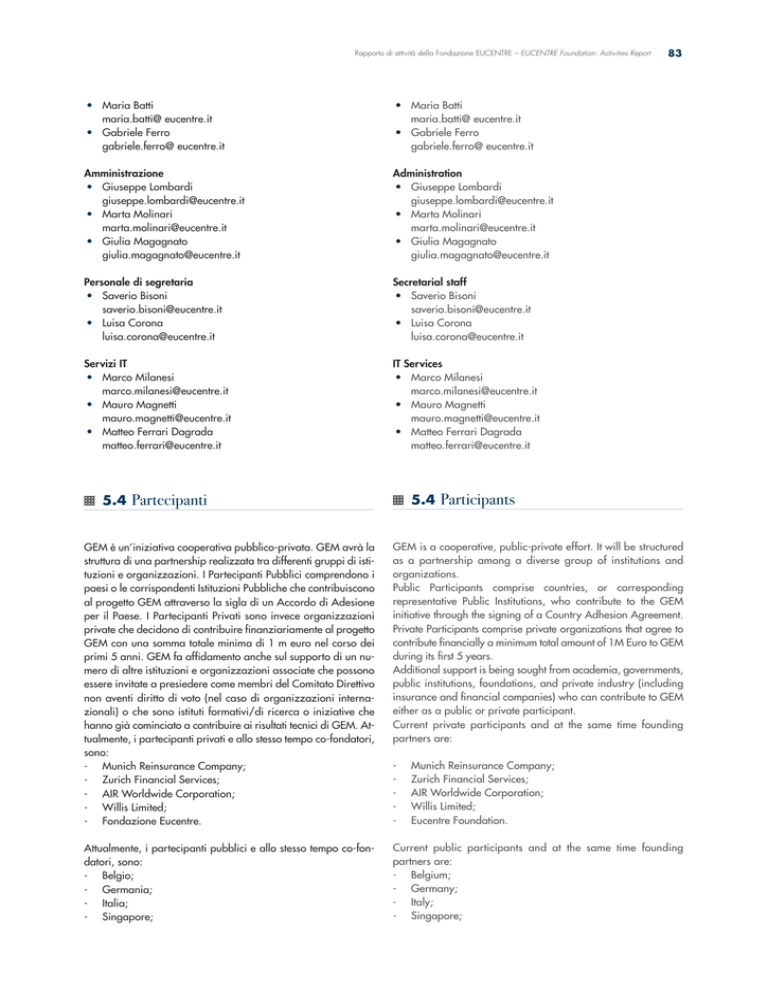 Rapporto di attività della Fondazione EUCENTRE – EUCENTRE Foundation: Activities Report 83

• Maria Batti
maria.batti@ eucentre.it
• Gabriele Ferro
gabriele.ferro@ eucentre.it

Amministrazione
• Giuseppe Lombardi
giuseppe.lombardi@eucentre.it
• Marta Molinari
marta.molinari@eucentre.it
• Giulia Magagnato
giulia.magagnato@eucentre.it

Personale di segretaria
• Saverio Bisoni
saverio.bisoni@eucentre.it
• Luisa Corona
luisa.corona@eucentre.it

Servizi IT
• Marco Milanesi
marco.milanesi@eucentre.it
• Mauro Magnetti
mauro.magnetti@eucentre.it
• Matteo Ferrari Dagrada
matteo.ferrari@eucentre.it

5.4 Partecipanti

GEM è un'iniziativa cooperativa pubblico-privata. GEM avrà la struttura di una partnership realizzata tra differenti gruppi di istituzioni e organizzazioni. I Partecipanti Pubblici comprendono i paesi o le corrispondenti Istituzioni Pubbliche che contribuiscono al progetto GEM attraverso la sigla di un Accordo di Adesione per il Paese. I Partecipanti Privati sono invece organizzazioni private che decidono di contribuire finanziariamente al progetto GEM con una somma totale minima di 1 m euro nel corso dei primi 5 anni. GEM fa affidamento anche sul supporto di un numero di altre istituzioni e organizzazioni associate che possono essere invitate a presiedere come membri del Comitato Direttivo non aventi diritto di voto (nel caso di organizzazioni internazionali) o che sono istituti formativi/di ricerca o iniziative che hanno già cominciato a contribuire ai risultati tecnici di GEM. Attualmente, i partecipanti privati e allo stesso tempo co-fondatori, sono:
- Munich Reinsurance Company;
- Zurich Financial Services;
- AIR Worldwide Corporation;
- Willis Limited;
- Fondazione Eucentre.

Attualmente, i partecipanti pubblici e allo stesso tempo co-fondatori, sono:
- Belgio;
- Germania;
- Italia;
- Singapore;

• Maria Batti
maria.batti@ eucentre.it
• Gabriele Ferro
gabriele.ferro@ eucentre.it

Administration
• Giuseppe Lombardi
giuseppe.lombardi@eucentre.it
• Marta Molinari
marta.molinari@eucentre.it
• Giulia Magagnato
giulia.magagnato@eucentre.it

Secretarial staff
• Saverio Bisoni
saverio.bisoni@eucentre.it
• Luisa Corona
luisa.corona@eucentre.it

IT Services
• Marco Milanesi
marco.milanesi@eucentre.it
• Mauro Magnetti
mauro.magnetti@eucentre.it
• Matteo Ferrari Dagrada
matteo.ferrari@eucentre.it

5.4 Participants

GEM is a cooperative, public-private effort. It will be structured as a partnership among a diverse group of institutions and organizations.
Public Participants comprise countries, or corresponding representative Public Institutions, who contribute to the GEM initiative through the signing of a Country Adhesion Agreement.
Private Participants comprise private organizations that agree to contribute financially a minimum total amount of 1M Euro to GEM during its first 5 years.
Additional support is being sought from academia, governments, public institutions, foundations, and private industry (including insurance and financial companies) who can contribute to GEM either as a public or private participant.
Current private participants and at the same time founding partners are:

- Munich Reinsurance Company;
- Zurich Financial Services;
- AIR Worldwide Corporation;
- Willis Limited;
- Eucentre Foundation.

Current public participants and at the same time founding partners are:
- Belgium;
- Germany;
- Italy;
- Singapore;